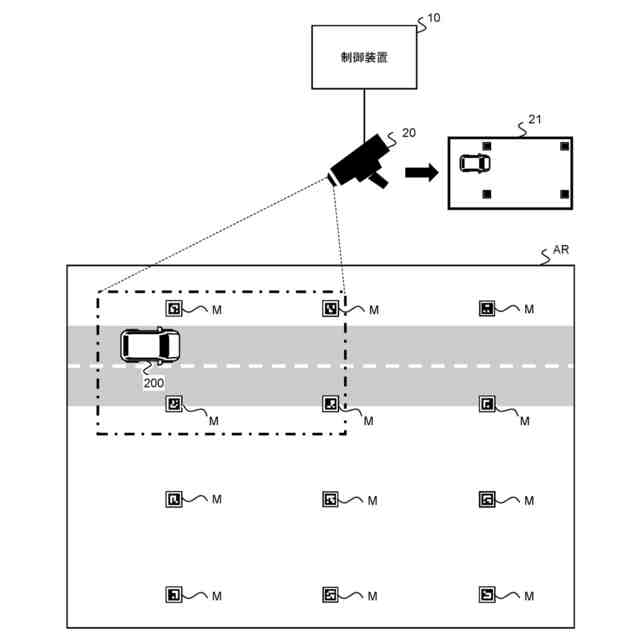 10
制御装置
20
21
AR
M
M
M
200
M
M
M
M
M
M
M
M
M